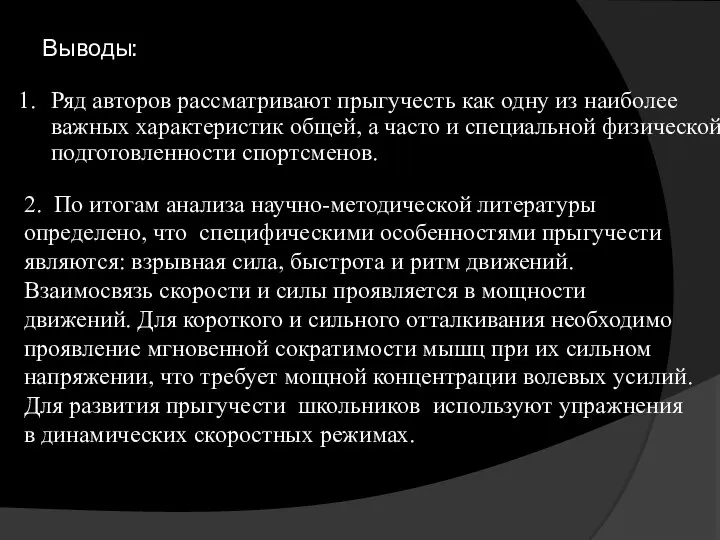 Выводы:

1. Ряд авторов рассматривают прыгучесть как одну из наиболее важных характеристик общей, а часто и специальной физической подготовленности спортсменов.

2. По итогам анализа научно-методической литературы определено, что специфическими особенностями прыгучести являются: взрывная сила, быстрота и ритм движений. Взаимосвязь скорости и силы проявляется в мощности движений. Для короткого и сильного отталкивания необходимо проявление мгновенной сократимости мышц при их сильном напряжении, что требует мощной концентрации волевых усилий. Для развития прыгучести школьников используют упражнения в динамических скоростных режимах.